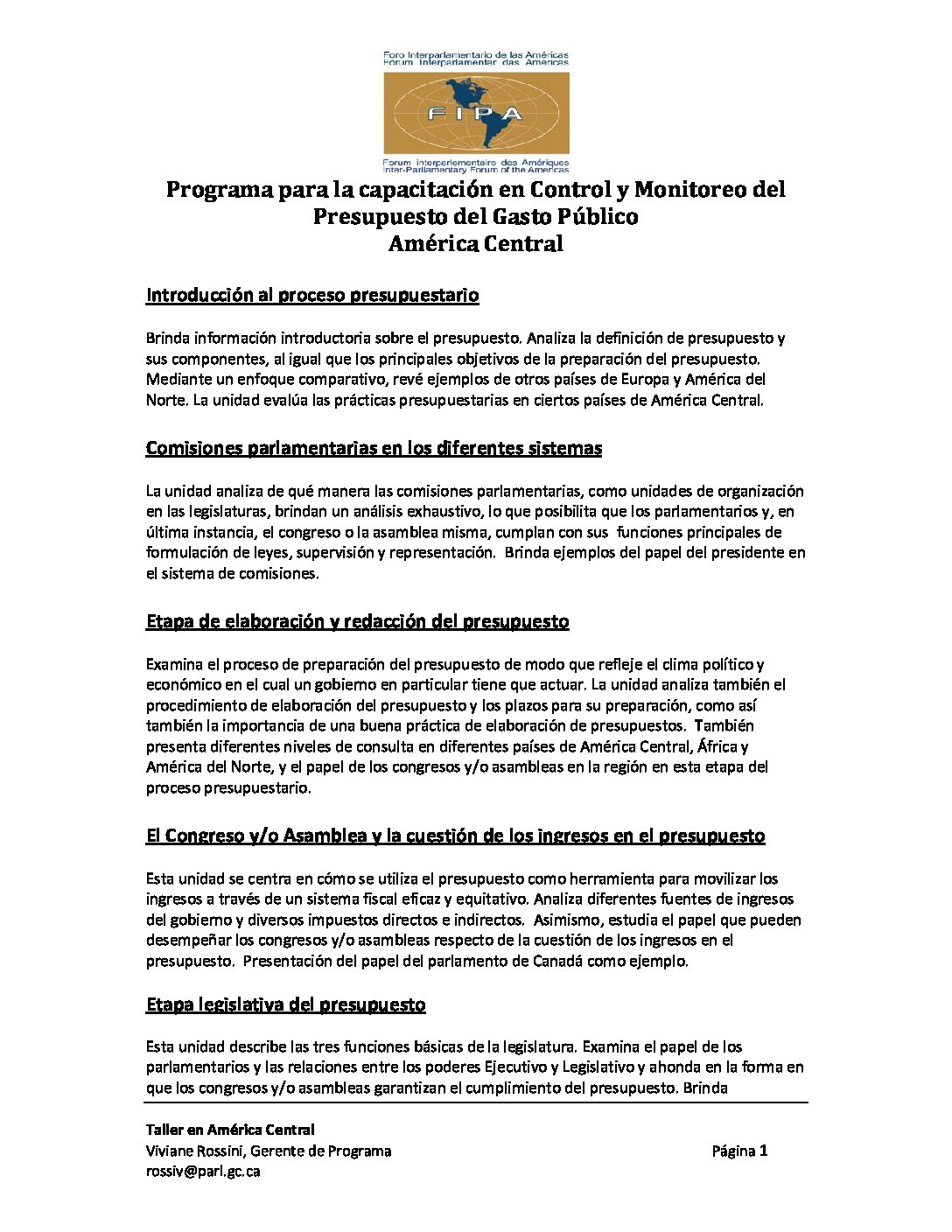 Foro Interparlamentario de las Américas
Fórum Interparlamentar das Américas
FIPA
Forum interparlementaire des Amériques
Inter-Parliamentary Forum of the Americas

Programa para la capacitación en Control y Monitoreo del Presupuesto del Gasto Público
América Central

Introducción al proceso presupuestario

Brinda información introductoria sobre el presupuesto. Analiza la definición de presupuesto y sus componentes, al igual que los principales objetivos de la preparación del presupuesto. Mediante un enfoque comparativo, revé ejemplos de otros países de Europa y América del Norte. La unidad evalúa las prácticas presupuestarias en ciertos países de América Central.

Comisiones parlamentarias en los diferentes sistemas

La unidad analiza de qué manera las comisiones parlamentarias, como unidades de organización en las legislaturas, brindan un análisis exhaustivo, lo que posibilita que los parlamentarios y, en última instancia, el congreso o la asamblea misma, cumplan con sus funciones principales de formulación de leyes, supervisión y representación. Brinda ejemplos del papel del presidente en el sistema de comisiones.

Etapa de elaboración y redacción del presupuesto

Examina el proceso de preparación del presupuesto de modo que refleje el clima político y económico en el cual un gobierno en particular tiene que actuar. La unidad analiza también el procedimiento de elaboración del presupuesto y los plazos para su preparación, como así también la importancia de una buena práctica de elaboración de presupuestos. También presenta diferentes niveles de consulta en diferentes países de América Central, África y América del Norte, y el papel de los congresos y/o asambleas en la región en esta etapa del proceso presupuestario.

El Congreso y/o Asamblea y la cuestión de los ingresos en el presupuesto

Esta unidad se centra en cómo se utiliza el presupuesto como herramienta para movilizar los ingresos a través de un sistema fiscal eficaz y equitativo. Analiza diferentes fuentes de ingresos del gobierno y diversos impuestos directos e indirectos. Asimismo, estudia el papel que pueden desempeñar los congresos y/o asambleas respecto de la cuestión de los ingresos en el presupuesto. Presentación del papel del parlamento de Canadá como ejemplo.

Etapa legislativa del presupuesto

Esta unidad describe las tres funciones básicas de la legislatura. Examina el papel de los parlamentarios y las relaciones entre los poderes Ejecutivo y Legislativo y ahonda en la forma en que los congresos y/o asambleas garantizan el cumplimiento del presupuesto. Brinda

Taller en América Central
Viviane Rossini, Gerente de Programa
rossiv@parl.gc.ca
Página 1